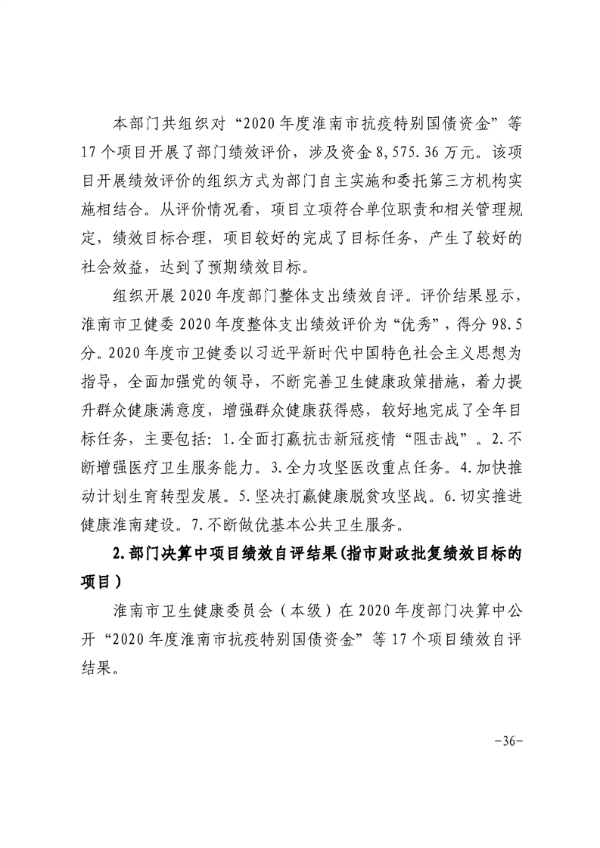 本部门共组织对“2020年度淮南市抗疫特别国债资金”等17个项目开展了部门绩效评价，涉及资金8,575.36万元。该项目开展绩效评价的组织方式为部门自主实施和委托第三方机构实施相结合。从评价情况看，项目立项符合单位职责和相关管理规定，绩效目标合理，项目较好的完成了目标任务，产生了较好的社会效益，达到了预期绩效目标。

组织开展2020年度部门整体支出绩效自评。评价结果显示，淮南市卫健委2020年度整体支出绩效评价为“优秀”，得分98.5分。2020年度市卫健委以习近平新时代中国特色社会主义思想为指导，全面加强党的领导，不断完善卫生健康政策措施，着力提升群众健康满意度，增强群众健康获得感，较好地完成了全年目标任务，主要包括：1.全面打赢抗击新冠疫情“阻击战”。2.不断增强医疗卫生服务能力。3.全力攻坚医改重点任务。4.加快推动计划生育转型发展。5.坚决打赢健康脱贫攻坚战。6.切实推进健康淮南建设。7.不断做优基本公共卫生服务。

2.部门决算中项目绩效自评结果(指市财政批复绩效目标的项目)

淮南市卫生健康委员会（本级）在2020年度部门决算中公开“2020年度淮南市抗疫特别国债资金”等17个项目绩效自评结果。

-36-